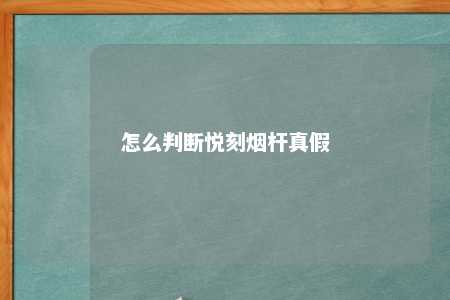 怎么判断悦刻烟杆真假